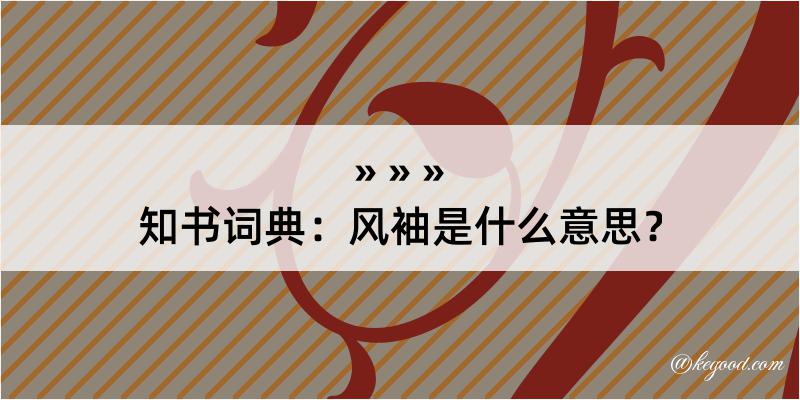 » » »
知书词典：风袖是什么意思？

@kegood.com